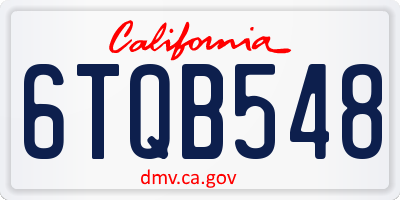 California

6TQB548

dmv.ca.gov